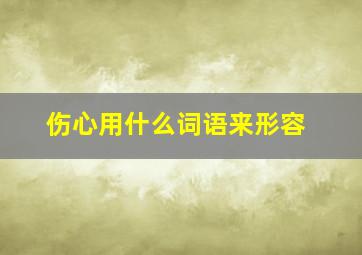 伤心用什么词语来形容